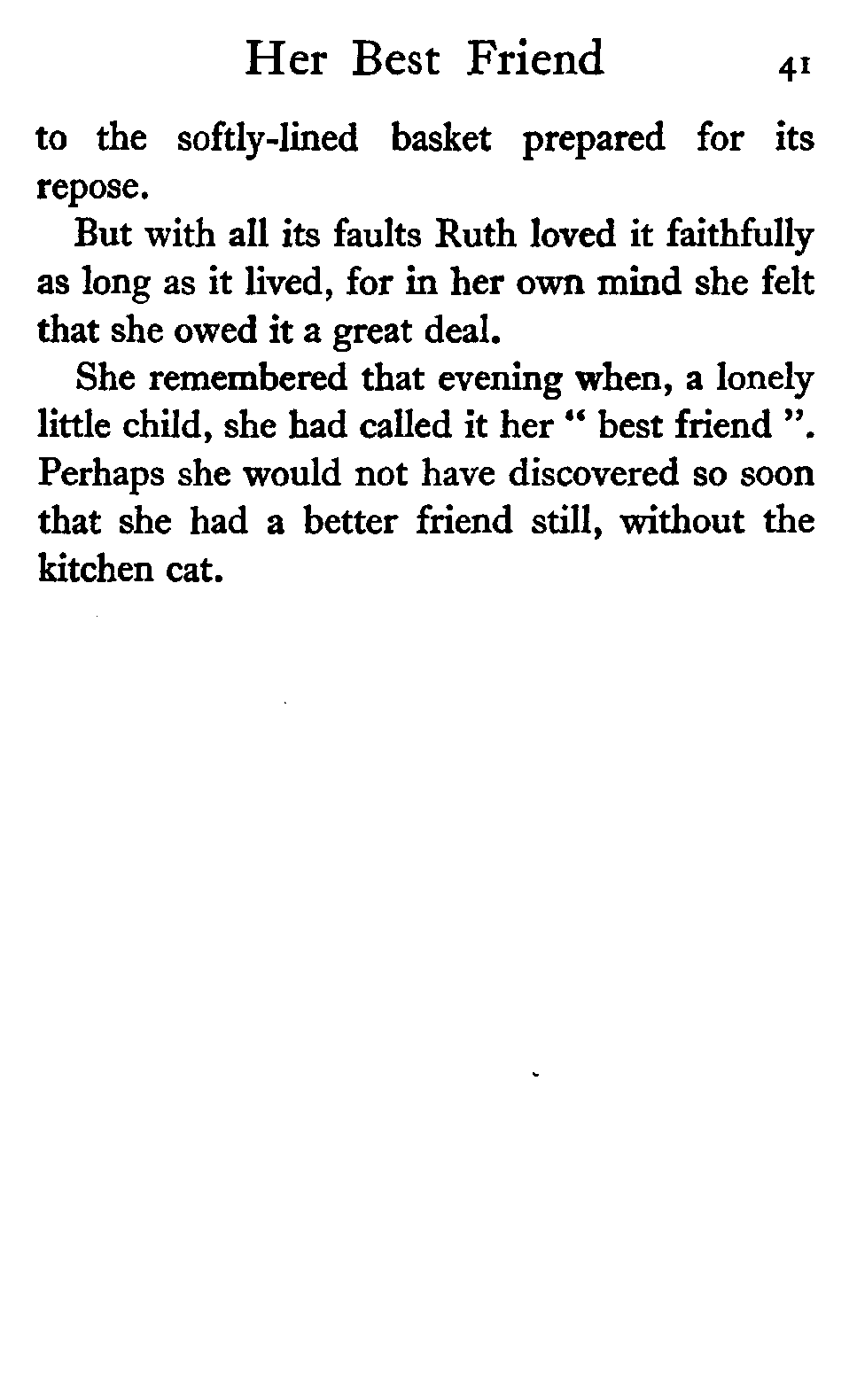 Her Best Friend 41

to the softly-lined basket prepared for its repose.

But with all its faults Ruth loved it faithfully as long as it lived, for in her own mind she felt that she owed it a great deal.

She remembered that evening when, a lonely little child, she had called it her " best friend ". Perhaps she would not have discovered so soon that she had a better friend still, without the kitchen cat.